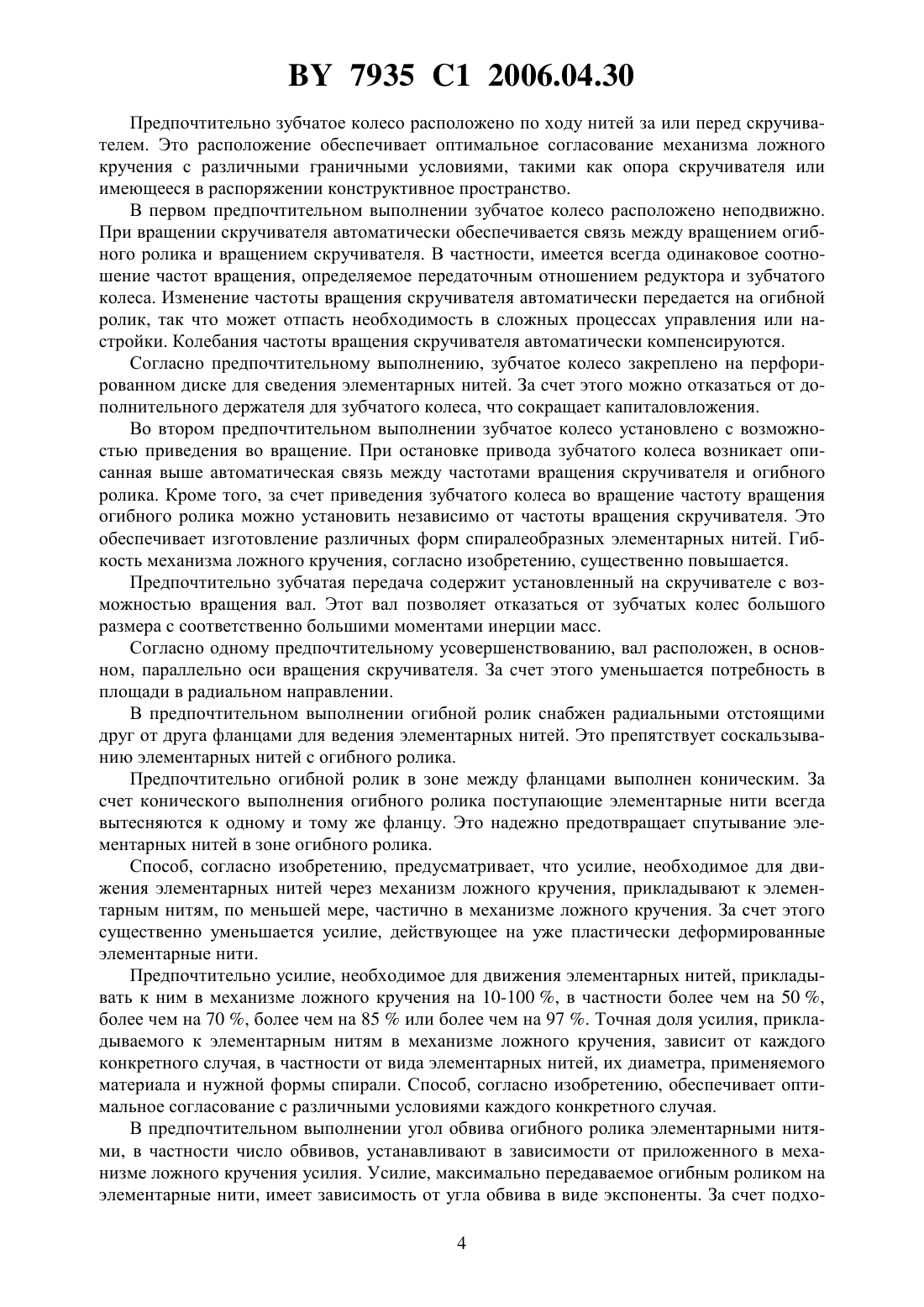 BY 7935 C1 2006.04.30

Предпочтительно зубчатое колесо расположено по ходу нитей за или перед скручивателем. Это расположение обеспечивает оптимальное согласование механизма ложного кручения с различными граничными условиями, такими как опора скручивателя или имеющееся в распоряжении конструктивное пространство.

В первом предпочтительном выполнении зубчатое колесо расположено неподвижно. При вращении скручивателя автоматически обеспечивается связь между вращением огибного ролика и вращением скручивателя. В частности, имеется всегда одинаковое соотношение частот вращения, определяемое передаточным отношением редуктора и зубчатого колеса. Изменение частоты вращения скручивателя автоматически передается на огибной ролик, так что может отпасть необходимость в сложных процессах управления или настройки. Колебания частоты вращения скручивателя автоматически компенсируются.

Согласно предпочтительному выполнению, зубчатое колесо закреплено на перфорированном диске для сведения элементарных нитей. За счет этого можно отказаться от дополнительного держателя для зубчатого колеса, что сокращает капиталовложения.

Во втором предпочтительном выполнении зубчатое колесо установлено с возможностью приведения во вращение. При остановке привода зубчатого колеса возникает описанная выше автоматическая связь между частотами вращения скручивателя и огибного ролика. Кроме того, за счет приведения зубчатого колеса во вращение частоту вращения огибного ролика можно установить независимо от частоты вращения скручивателя. Это обеспечивает изготовление различных форм спиралеобразных элементарных нитей. Гибкость механизма ложного кручения, согласно изобретению, существенно повышается.

Предпочтительно зубчатая передача содержит установленный на скручивателе с возможностью вращения вал. Этот вал позволяет отказаться от зубчатых колес большого размера с соответственно большими моментами инерции масс.

Согласно одному предпочтительному усовершенствованию, вал расположен, в основном, параллельно оси вращения скручивателя. За счет этого уменьшается потребность в площади в радиальном направлении.

В предпочтительном выполнении огибной ролик снабжен радиальными отстоящими друг от друга фланцами для ведения элементарных нитей. Это препятствует соскальзыванию элементарных нитей с огибного ролика.

Предпочтительно огибной ролик в зоне между фланцами выполнен коническим. За счет конического выполнения огибного ролика поступающие элементарные нити всегда вытесняются к одному и тому же фланцу. Это надежно предотвращает спутывание элементарных нитей в зоне огибного ролика.

Способ, согласно изобретению, предусматривает, что усилие, необходимое для движения элементарных нитей через механизм ложного кручения, прикладывают к элементарным нитям, по меньшей мере, частично в механизме ложного кручения. За счет этого существенно уменьшается усилие, действующее на уже пластически деформированные элементарные нити.

Предпочтительно усилие, необходимое для движения элементарных нитей, прикладывать к ним в механизме ложного кручения на 10-100 %, в частности более чем на 50 %, более чем на 70 %, более чем на 85 % или более чем на 97 %. Точная доля усилия, прикладываемого к элементарным нитям в механизме ложного кручения, зависит от каждого конкретного случая, в частности от вида элементарных нитей, их диаметра, применяемого материала и нужной формы спирали. Способ, согласно изобретению, обеспечивает оптимальное согласование с различными условиями каждого конкретного случая.

В предпочтительном выполнении угол обвива огибного ролика элементарными нитями, в частности число обвивов, устанавливают в зависимости от приложенного в механизме ложного кручения усилия. Усилие, максимально передаваемое огибным роликом на элементарные нити, имеет зависимость от угла обвива в виде экспоненты. За счет подхо-

4